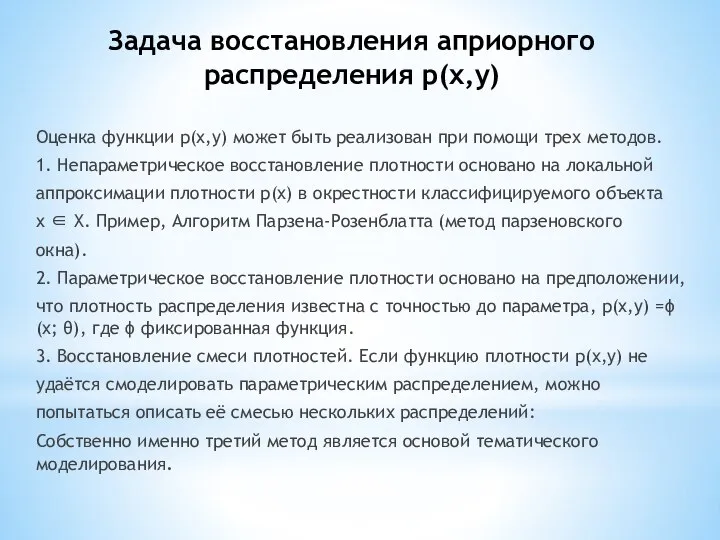 Задача восстановления априорного распределения p(x,y)

Оценка функции p(x,y) может быть реализован при помощи трех методов.

1. Непараметрическое восстановление плотности основано на локальной аппроксимации плотности p(x) в окрестности классифицируемого объекта x ∈ X. Пример, Алгоритм Парзена-Розенблатта (метод парзеновского окна).

2. Параметрическое восстановление плотности основано на предположении, что плотность распределения известна с точностью до параметра, p(x,y) =ϕ (x; θ), где ϕ фиксированная функция.

3. Восстановление смеси плотностей. Если функцию плотности p(x,y) не удаётся смоделировать параметрическим распределением, можно попытаться описать её смесью нескольких распределений:

Собственно именно третий метод является основой тематического моделирования.